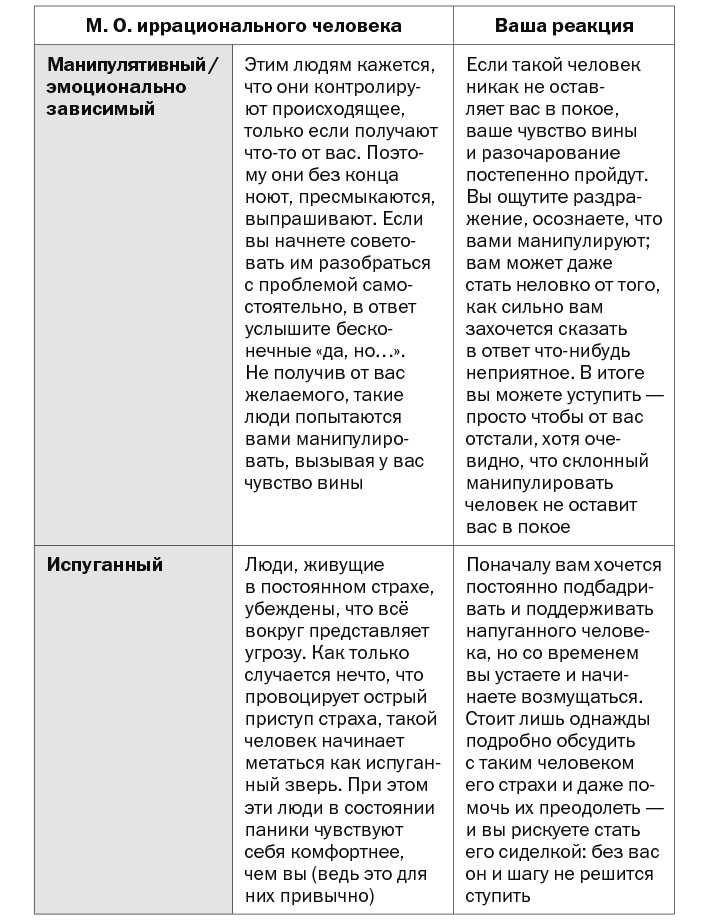 | М. О. иррационального человека | | Ваша реакция |
|---|---|---|
| Манипулятивный / эмоционально зависимый | Этим людям кажется, что они контролируют происходящее, только если получают что-то от вас. Поэтому они без конца ноют, пресмыкаются, выпрашивают. Если вы начнете советовать им разобраться с проблемой самостоятельно, в ответ услышите бесконечные «да, но…». Не получив от вас желаемого, такие люди попытаются вами манипулировать, вызывая у вас чувство вины | Если такой человек никак не оставляет вас в покое, ваше чувство вины и разочарование постепенно пройдут. Вы ощутите раздражение, осознаете, что вами манипулируют; вам может даже стать неловко от того, как сильно вам захочется сказать в ответ что-нибудь неприятное. В итоге вы можете уступить — просто чтобы от вас отстали, хотя очевидно, что склонный манипулировать человек не оставит вас в покое |
| Испуганный | Люди, живущие в постоянном страхе, убеждены, что всё вокруг представляет угрозу. Как только случается нечто, что провоцирует острый приступ страха, такой человек начинает метаться как испуганный зверь. При этом эти люди в состоянии паники чувствуют себя комфортнее, чем вы (ведь это для них привычно) | Поначалу вам хочется постоянно подбадривать и поддерживать напуганного человека, но со временем вы устаете и начинаете возмущаться. Стоит лишь однажды подробно обсудить с таким человеком его страхи и даже помочь их преодолеть — и вы рискуете стать его сиделкой: без вас он и шагу не решится ступить |